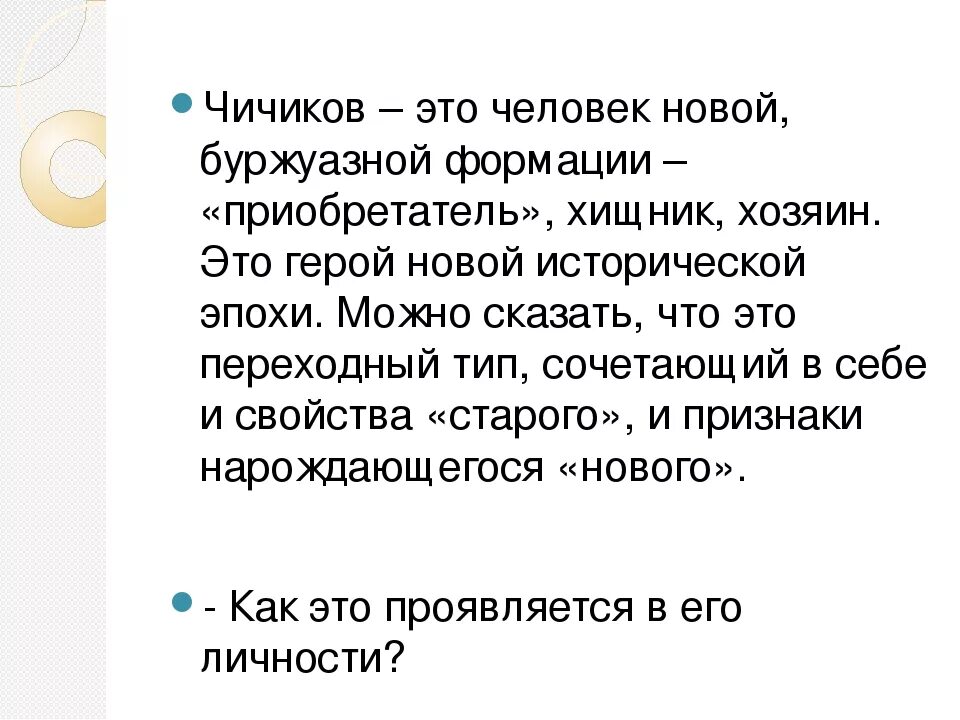 Чичиков – это человек новой, буржуазной формации – «приобретатель», хищник, хозяин. Это герой новой исторической эпохи. Можно сказать, что это переходный тип, сочетающий в себе и свойства «старого», и признаки нарождающегося «нового».

- Как это проявляется в его личности?